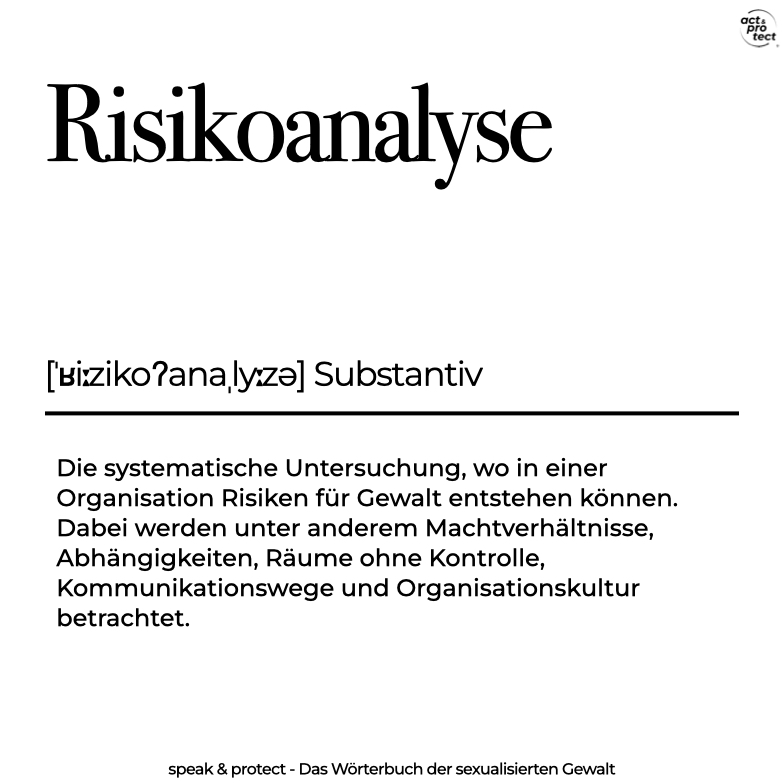 act & pro tect

Risikoanalyse

[ˈʁiːzikoʔanaˌlyːzə] Substantiv

Die systematische Untersuchung, wo in einer Organisation Risiken für Gewalt entstehen können. Dabei werden unter anderem Machtverhältnisse, Abhängigkeiten, Räume ohne Kontrolle, Kommunikationswege und Organisationskultur betrachtet.

speak & protect - Das Wörterbuch der sexualisierten Gewalt